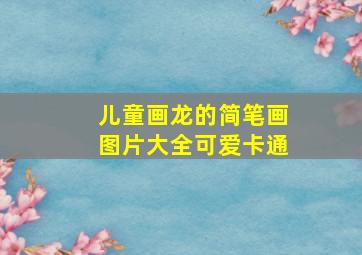 儿童画龙的简笔画图片大全可爱卡通